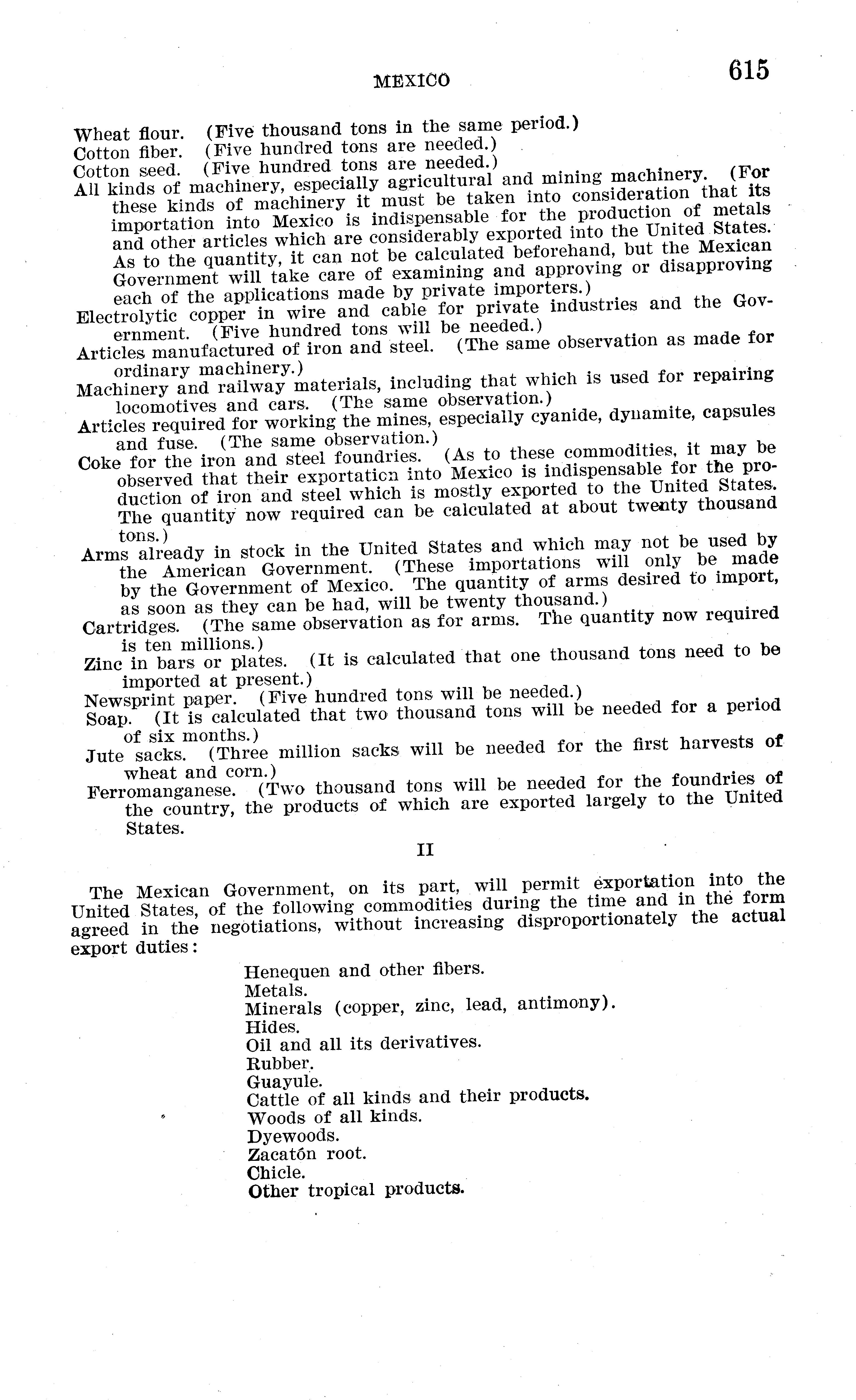 MEXICO 615

Wheat flour. (Five thousand tons in the same period.)
Cotton fiber. (Five hundred tons are needed.)
Cotton seed. (Five hundred tons are needed.)
All kinds of machinery, especially agricultural and mining machinery. (For these kinds of machinery it must be taken into consideration that its importation into Mexico is indispensable for the production of metals and other articles which are considerably exported into the United States. As to the quantity, it can not be calculated beforehand, but the Mexican Government will take care of examining and approving or disapproving each of the applications made by private importers.)
Electrolytic copper in wire and cable for private industries and the Government. (Five hundred tons will be needed.)
Articles manufactured of iron and steel. (The same observation as made for ordinary machinery.)
Machinery and railway materials, including that which is used for repairing locomotives and cars. (The same observation.)
Articles required for working the mines, especially cyanide, dynamite, capsules and fuse. (The same observation.)
Coke for the iron and steel foundries. (As to these commodities, it may be observed that their exportation into Mexico is indispensable for the production of iron and steel which is mostly exported to the United States. The quantity now required can be calculated at about twenty thousand tons.)
Arms already in stock in the United States and which may not be used by the American Government. (These importations will only be made by the Government of Mexico. The quantity of arms desired to import, as soon as they can be had, will be twenty thousand.)
Cartridges. (The same observation as for arms. The quantity now required is ten millions.)
Zinc in bars or plates. (It is calculated that one thousand tons need to be imported at present.)
Newsprint paper. (Five hundred tons will be needed.)
Soap. (It is calculated that two thousand tons will be needed for a period of six months.)
Jute sacks. (Three million sacks will be needed for the first harvests of wheat and corn.)
Ferromanganese. (Two thousand tons will be needed for the foundries of the country, the products of which are exported largely to the United States.

II

The Mexican Government, on its part, will permit exportation into the United States, of the following commodities during the time and in the form agreed in the negotiations, without increasing disproportionately the actual export duties:

Henequen and other fibers.
Metals.
Minerals (copper, zinc, lead, antimony).
Hides.
Oil and all its derivatives.
Rubber.
Guayule.
Cattle of all kinds and their products.
Woods of all kinds.
Dyewoods.
Zacatón root.
Chicle.
Other tropical products.